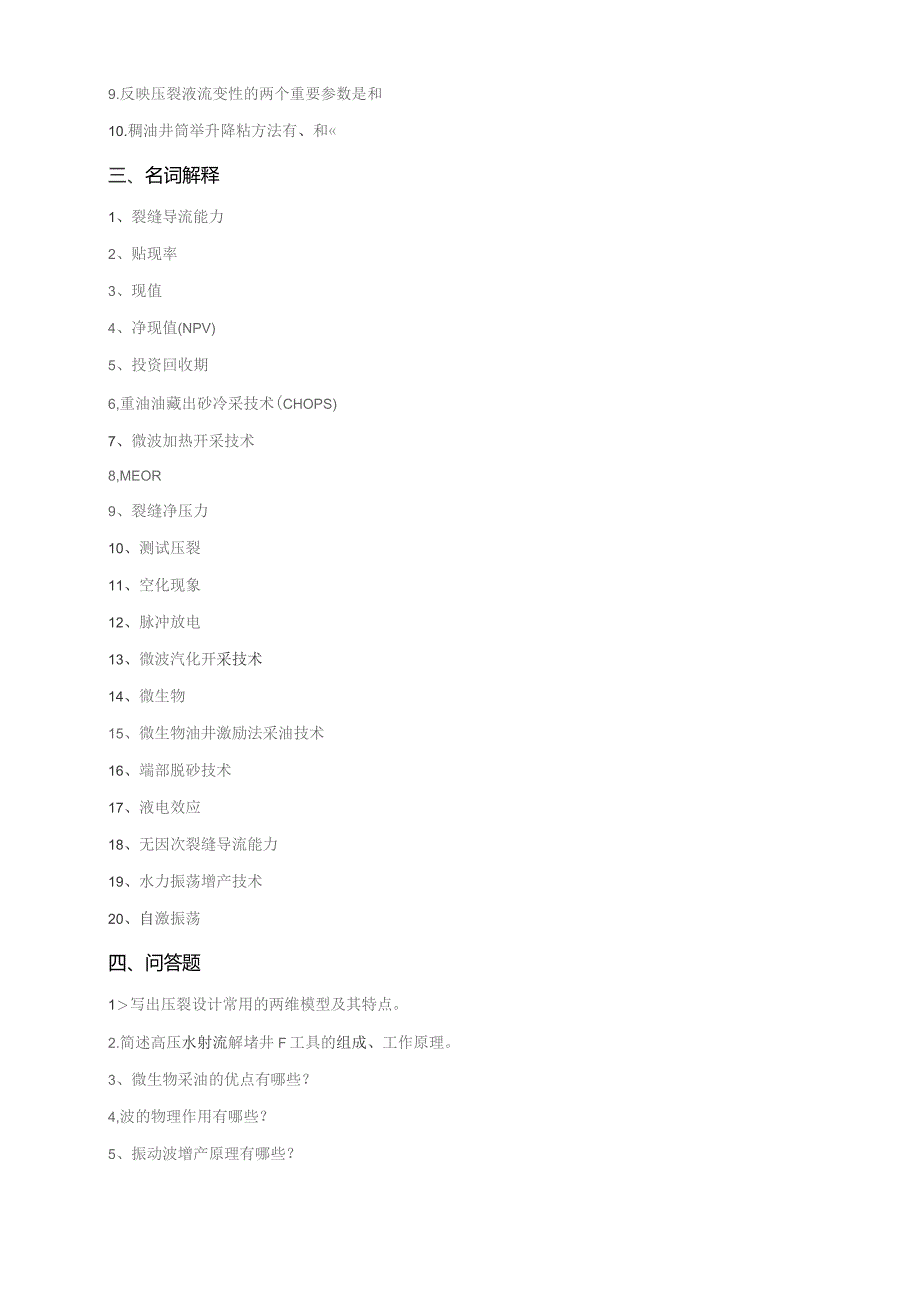 9.反映压裂液流变性的两个重要参数是和

10.稠油井筒举升降粘方法有、和«

三、名词解释

1、裂缝导流能力

2、贴现率

3、现值

4、净现值(NPV)

5、投资回收期

6,重油油藏出砂冷采技术(CHOPS)

7、微波加热开采技术

8,MEOR

9、裂缝净压力

10、测试压裂

11、空化现象

12、脉冲放电

13、微波汽化开采技术

14、微生物

15、微生物油井激励法采油技术

16、端部脱砂技术

17、液电效应

18、无因次裂缝导流能力

19、水力振荡增产技术

20、自激振荡

四、问答题

1>写出压裂设计常用的两维模型及其特点。

2.简述高压水射流解堵井F工具的组成、工作原理。

3、微生物采油的优点有哪些?

4,波的物理作用有哪些?

5、振动波增产原理有哪些?